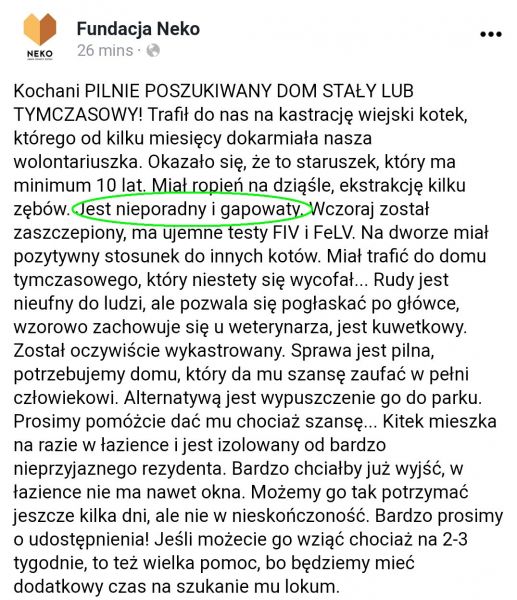 NEKO

Fundacja Neko
26 mins ·

Kochani PILNIE POSZUKIWANY DOM STAŁY LUB TYMCZASOWY! Trafił do nas na kastrację wiejski kotek, którego od kilku miesięcy dokarmiała nasza wolontariuszka. Okazało się, że to staruszek, który ma minimum 10 lat. Miał ropień na dziąśle, ekstrakcję kilku zębów. Jest nieporadny i gapowaty. Wczoraj został zaszczepiony, ma ujemne testy FIV i FeLV. Na dworze miał pozytywny stosunek do innych kotów. Miał trafić do domu tymczasowego, który niestety się wycofał... Rudy jest nieufny do ludzi, ale pozwala się pogłaskać po główce, wzorowo zachowuje się u weterynarza, jest kuwetkowy. Został oczywiście wykastrowany. Sprawa jest pilna, potrzebujemy domu, który da mu szansę zaufać w pełni człowiekowi. Alternatywą jest wypuszczenie go do parku. Prosimy pomóżcie dać mu chociaż szansę... Kitek mieszka na razie w łazience i jest izolowany od bardzo nieprzyjaznego rezydenta. Bardzo chciałby już wyjść, w łazience nie ma nawet okna. Możemy go tak potrzymać jeszcze kilka dni, ale nie w nieskończoność. Bardzo prosimy o udostępnienia! Jeśli możecie go wziąć chociaż na 2-3 tygodnie, to też wielka pomoc, bo będziemy mieć dodatkowy czas na szukanie mu lokum.